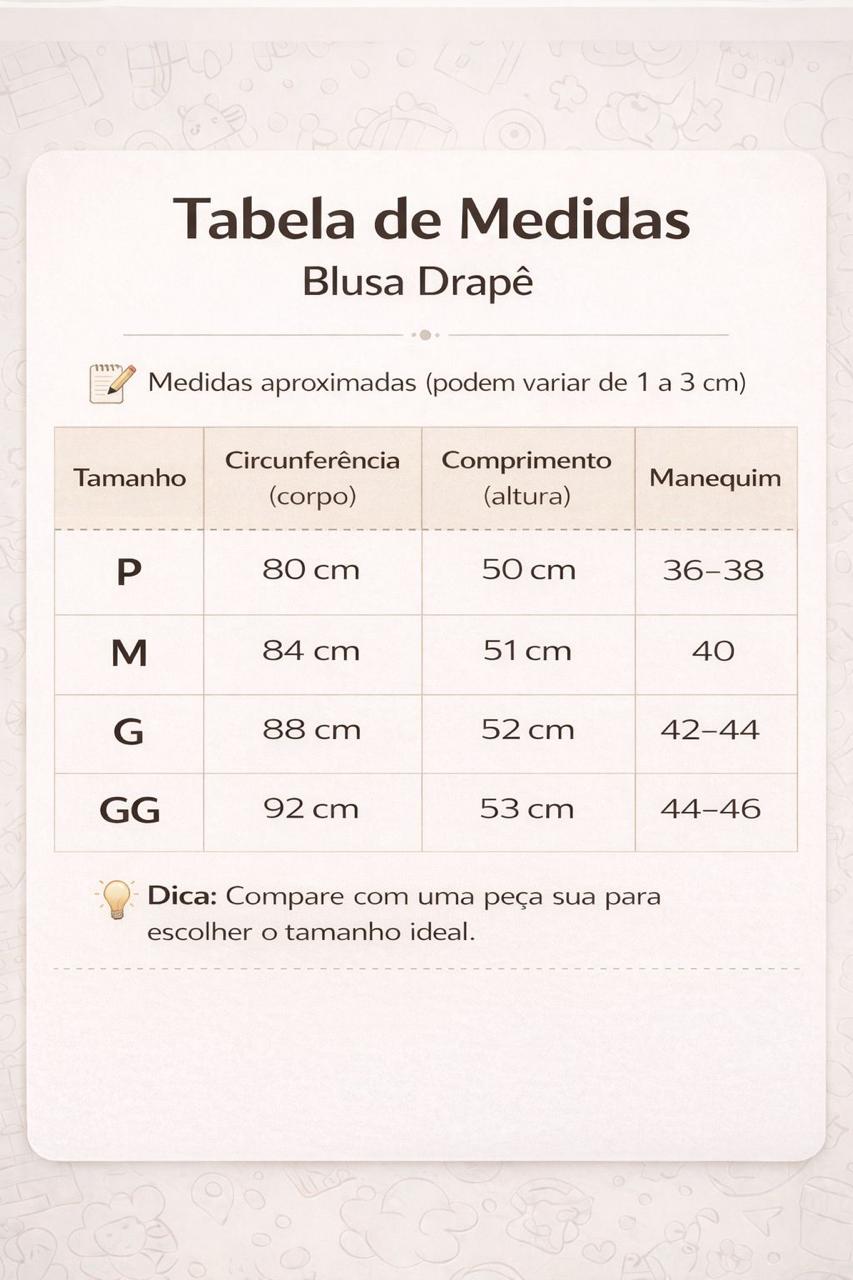 Tabela de Medidas
Blusa Drapê

Medidas aproximadas (podem variar de 1 a 3 cm)

| Tamanho | Circunferência (corpo) | Comprimento (altura) | Manequim |
|---|---|---|---|
| P | 80 cm | 50 cm | 36–38 |
| M | 84 cm | 51 cm | 40 |
| G | 88 cm | 52 cm | 42–44 |
| GG | 92 cm | 53 cm | 44–46 |

Dica: Compare com uma peça sua para escolher o tamanho ideal.